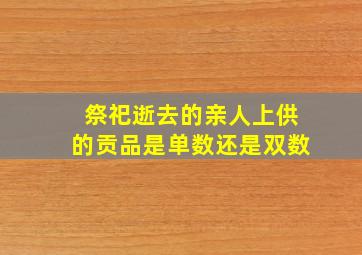 祭祀逝去的亲人上供
的贡品是单数还是双数